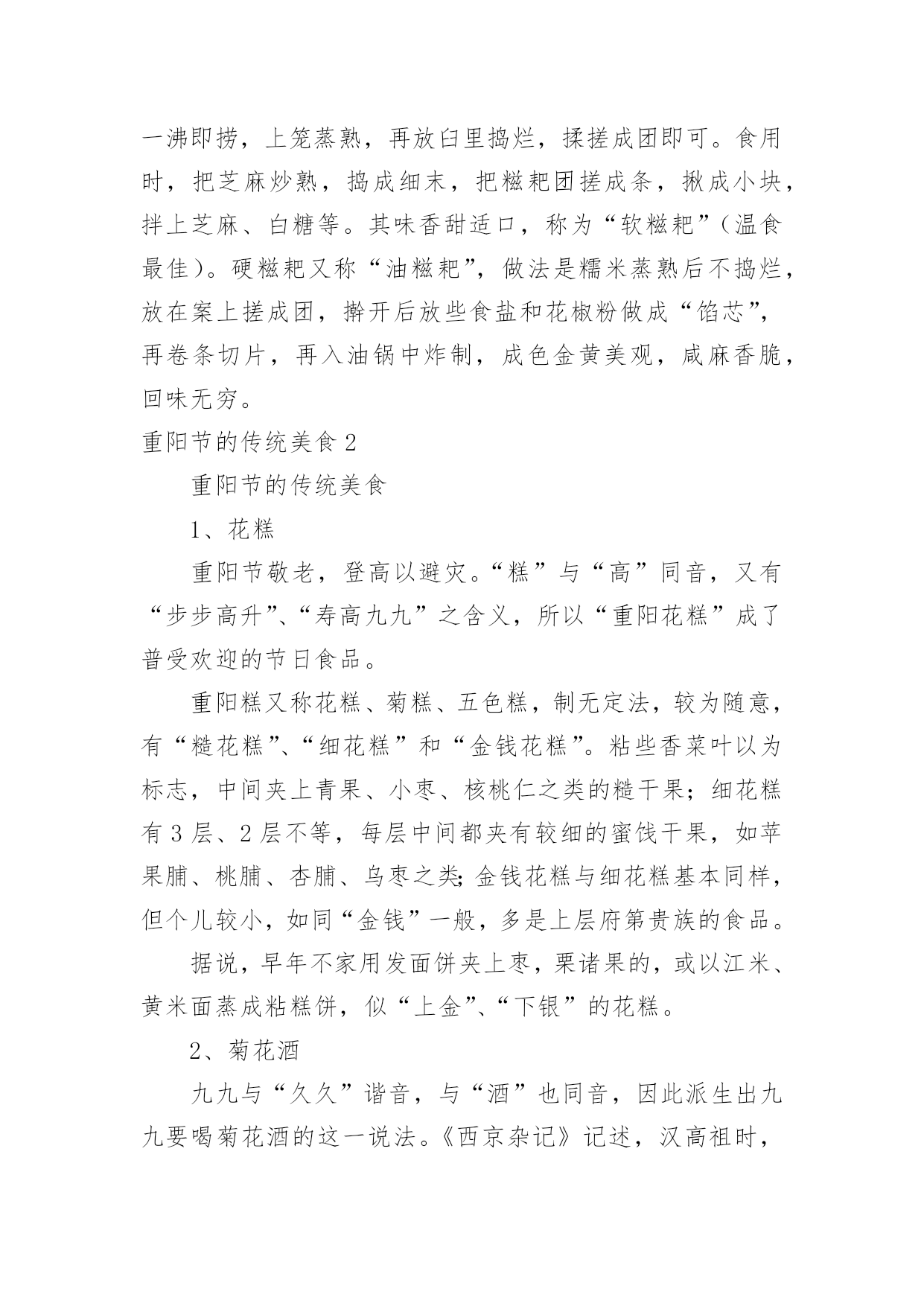 一沸即捞，上笼蒸熟，再放臼里捣烂，揉搓成团即可。食用时，把芝麻炒熟，捣成细末，把糍粑团搓成条，揪成小块，拌上芝麻、白糖等。其味香甜适口，称为“软糍粑”（温食最佳）。硬糍粑又称“油糍粑”，做法是糯米蒸熟后不捣烂，放在案上搓成团，擀开后放些食盐和花椒粉做成“馅芯”，再卷条切片，再入油锅中炸制，成色金黄美观，咸麻香脆，回味无穷。

重阳节的传统美食 2

重阳节的传统美食

1、花糕

重阳节敬老，登高以避灾。“糕”与“高”同音，又有“步步高升”、“寿高九九”之含义，所以“重阳花糕”成了普受欢迎的节日食品。

重阳糕又称花糕、菊糕、五色糕，制无定法，较为随意，有“糙花糕”、“细花糕”和“金钱花糕”。粘些香菜叶以为标志，中间夹上青果、小枣、核桃仁之类的糙干果；细花糕有 3 层、2 层不等，每层中间都夹有较细的蜜饯干果，如苹果脯、桃脯、杏脯、乌枣之类;金钱花糕与细花糕基本同样，但个儿较小，如同“金钱”一般，多是上层府第贵族的食品。

据说，早年不家用发面饼夹上枣，栗诸果的，或以江米、黄米面蒸成粘糕饼，似“上金”、“下银”的花糕。

2、菊花酒

九九与“久久”谐音，与“酒”也同音，因此派生出九九要喝菊花酒的这一说法。《西京杂记》记述，汉高祖时，